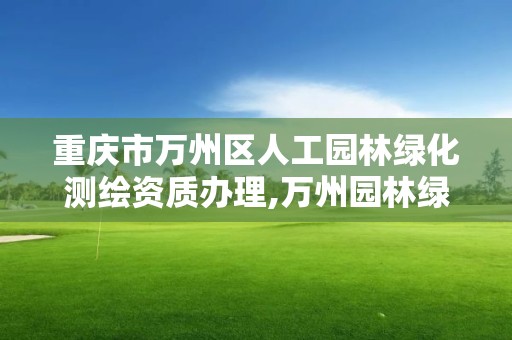 重庆市万州区人工园林绿化测绘资质办理,万州园林绿